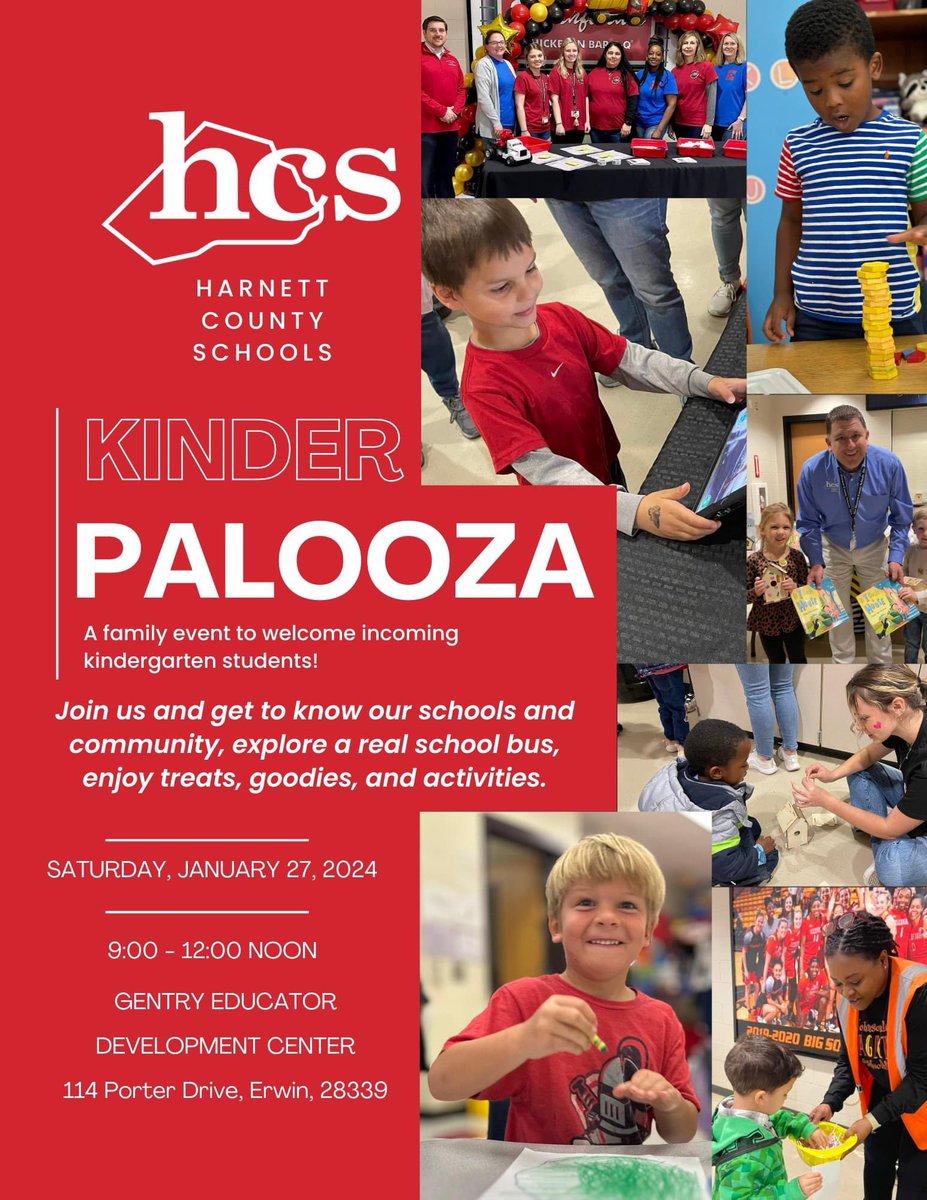 hcs

HARNETT COUNTY SCHOOLS

KINDER

PALOOZA

A family event to welcome incoming kindergarten students!

Join us and get to know our schools and community, explore a real school bus, enjoy treats, goodies, and activities.

SATURDAY, JANUARY 27, 2024

9:00 - 12:00 NOON

GENTRY EDUCATOR DEVELOPMENT CENTER

114 Porter Drive, Erwin, 28339

2019-2020 BIG SO